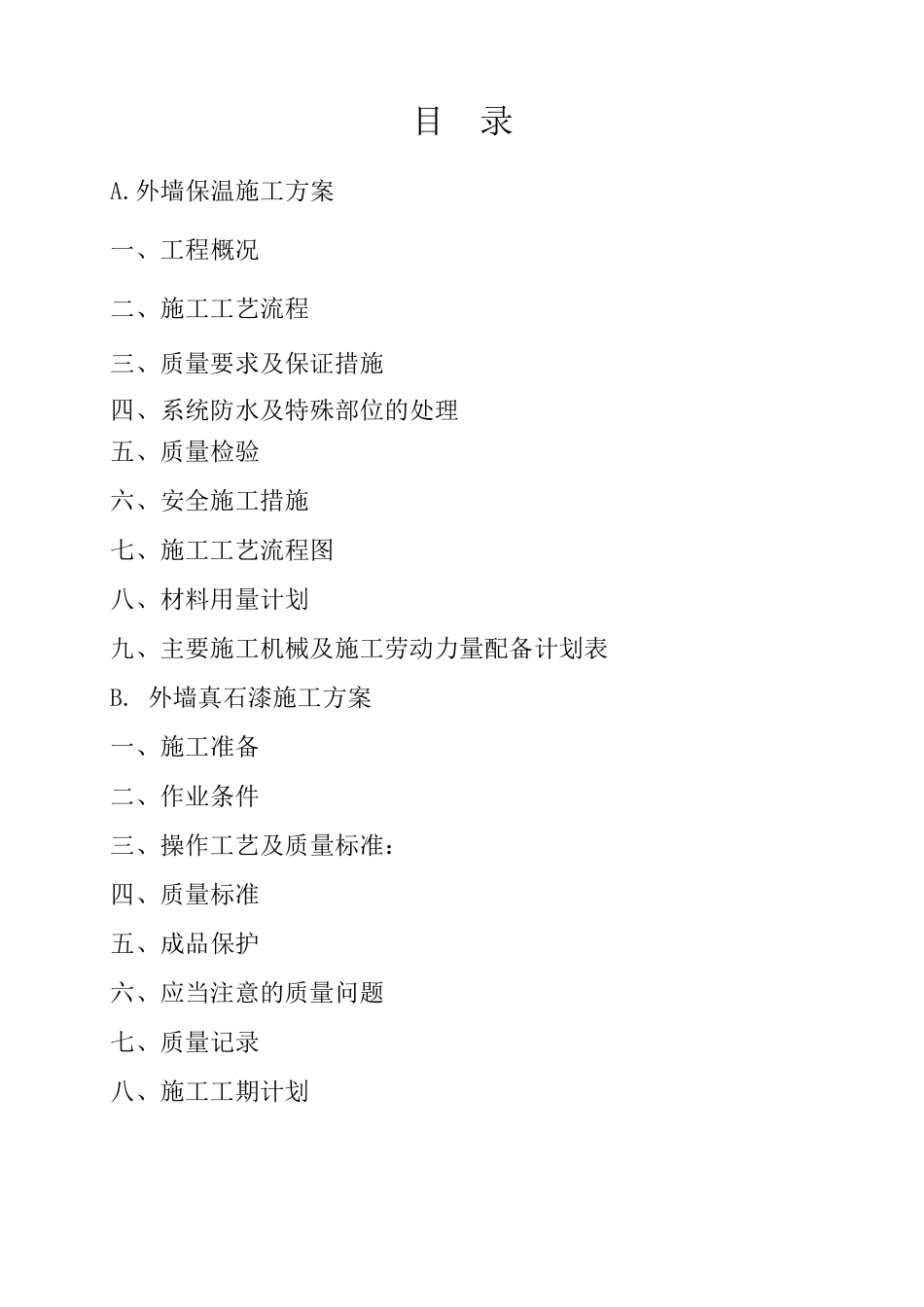 目 录

A.外墙保温施工方案

一、工程概况

二、施工工艺流程

三、质量要求及保证措施

四、系统防水及特殊部位的处理

五、质量检验

六、安全施工措施

七、施工工艺流程图

八、材料用量计划

九、主要施工机械及施工劳动力量配备计划表

B. 外墙真石漆施工方案

一、施工准备

二、作业条件

三、操作工艺及质量标准：

四、质量标准

五、成品保护

六、应当注意的质量问题

七、质量记录

八、施工工期计划